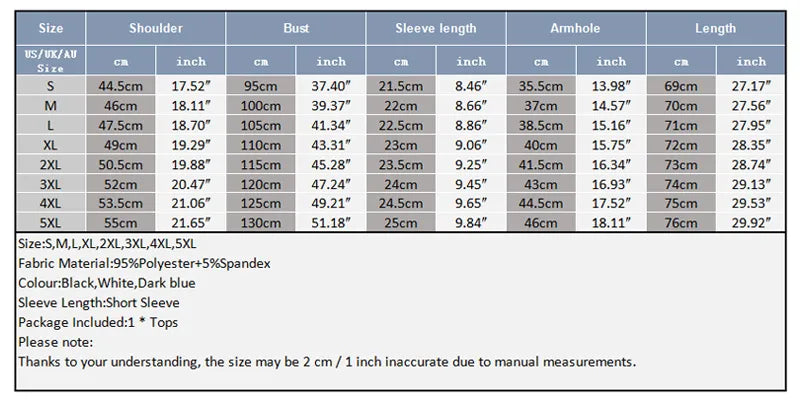 | Size | Shoulder | | Bust | | Sleeve length | | Armhole | | Length | |
|---|---|---|---|---|---|---|---|---|---|---|
| US/UK/AU Size | cm | inch | cm | inch | cm | inch | cm | inch | cm | inch |
| S | 44.5cm | 17.52″ | 95cm | 37.40″ | 21.5cm | 8.46″ | 35.5cm | 13.98″ | 69cm | 27.17″ |
| M | 46cm | 18.11″ | 100cm | 39.37″ | 22cm | 8.66″ | 37cm | 14.57″ | 70cm | 27.56″ |
| L | 47.5cm | 18.70″ | 105cm | 41.34″ | 22.5cm | 8.86″ | 38.5cm | 15.16″ | 71cm | 27.95″ |
| XL | 49cm | 19.29″ | 110cm | 43.31″ | 23cm | 9.06″ | 40cm | 15.75″ | 72cm | 28.35″ |
| 2XL | 50.5cm | 19.88″ | 115cm | 45.28″ | 23.5cm | 9.25″ | 41.5cm | 16.34″ | 73cm | 28.74″ |
| 3XL | 52cm | 20.47″ | 120cm | 47.24″ | 24cm | 9.45″ | 43cm | 16.93″ | 74cm | 29.13″ |
| 4XL | 53.5cm | 21.06″ | 125cm | 49.21″ | 24.5cm | 9.65″ | 44.5cm | 17.52″ | 75cm | 29.53″ |
| 5XL | 55cm | 21.65″ | 130cm | 51.18″ | 25cm | 9.84″ | 46cm | 18.11″ | 76cm | 29.92″ |

Size:S,M,L,XL,2XL,3XL,4XL,5XL
Fabric Material:95%Polyester+5%Spandex
Colour:Black,White,Dark blue
Sleeve Length:Short Sleeve
Package Included:1 * Tops
Please note:
Thanks to your understanding, the size may be 2 cm / 1 inch inaccurate due to manual measurements.